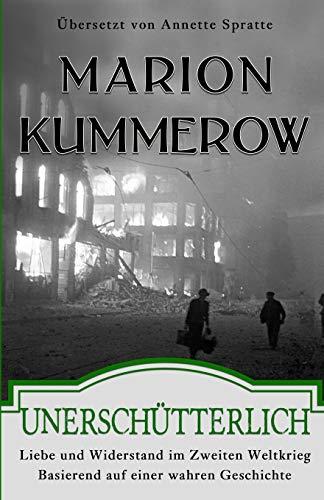 Übersetzt von Annette Spratte

MARION KUMMEROW

UNERSCHÜTTERLICH

Liebe und Widerstand im Zweiten Weltkrieg
Basierend auf einer wahren Geschichte